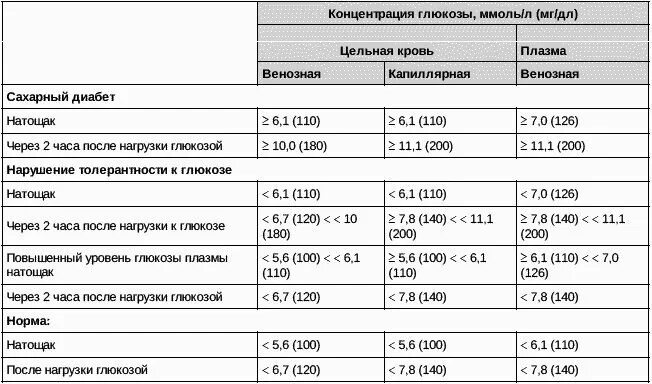 | | Концентрация глюкозы, ммоль/л (мг/дл) | | |
|---|---|---|---|
| | Цельная кровь | | Плазма |
| | Венозная | Капиллярная | Венозная |
| **Сахарный диабет** | | | |
| Натощак | ≥ 6,1 (110) | ≥ 6,1 (110) | ≥ 7,0 (126) |
| Через 2 часа после нагрузки глюкозой | ≥ 10,0 (180) | ≥ 11,1 (200) | ≥ 11,1 (200) |
| **Нарушение толерантности к глюкозе** | | | |
| Натощак | < 6,1 (110) | < 6,1 (110) | < 7,0 (126) |
| Через 2 часа после нагрузки к глюкозе | < 6,7 (120) < < 10 (180) | ≥ 7,8 (140) < < 11,1 (200) | ≥ 7,8 (140) < < 11,1 (200) |
| Повышенный уровень глюкозы плазмы натощак | < 5,6 (100) < < 6,1 (110) | ≥ 5,6 (100) < < 6,1 (110) | ≥ 6,1 (110) < < 7,0 (126) |
| Через 2 часа после нагрузки глюкозой | < 6,7 (120) | < 7,8 (140) | < 7,8 (140) |
| **Норма:** | | | |
| Натощак | < 5,6 (100) | < 5,6 (100) | < 6,1 (110) |
| После нагрузки глюкозой | < 6,7 (120) | < 7,8 (140) | < 7,8 (140) |